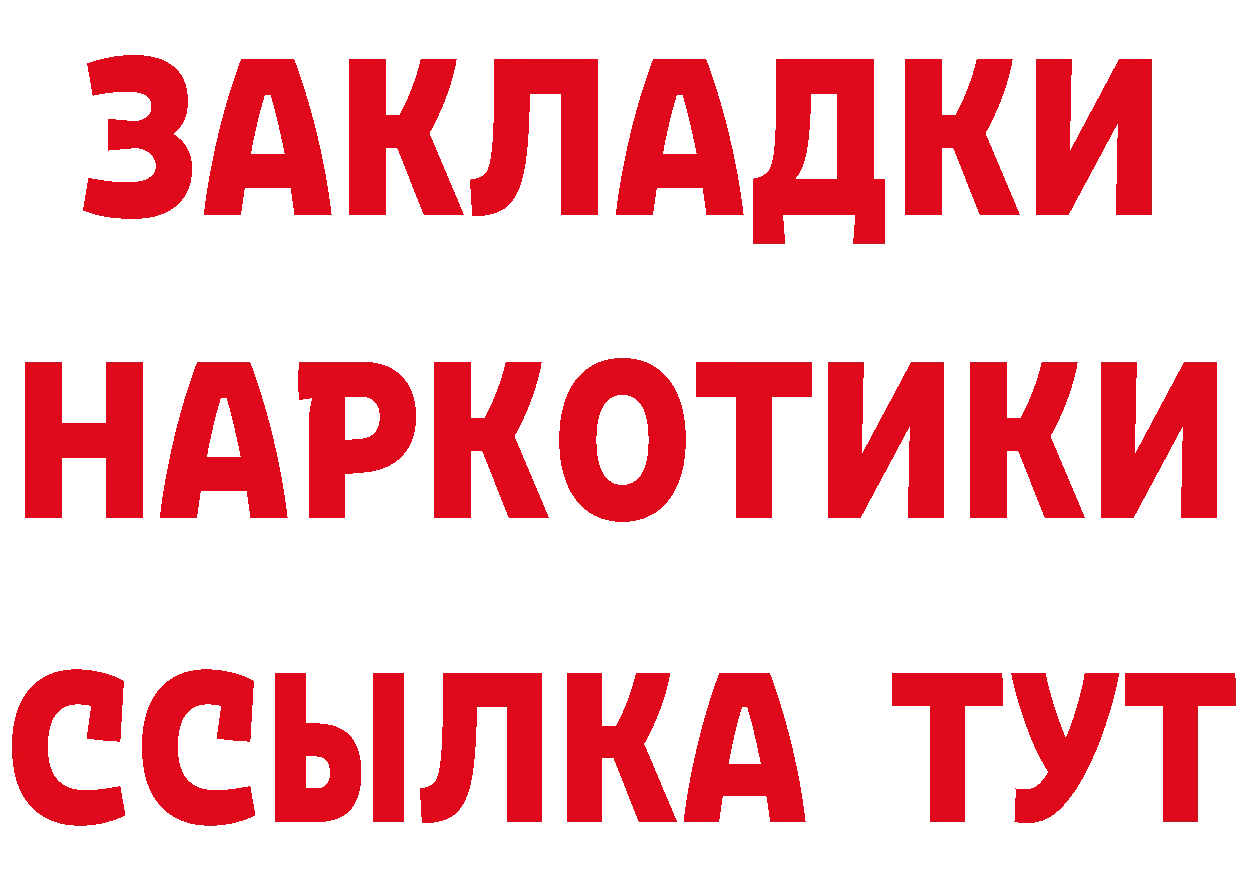 ЗАКЛАДКИ НАРКОТИКИ ССЫЛКА ТУТ